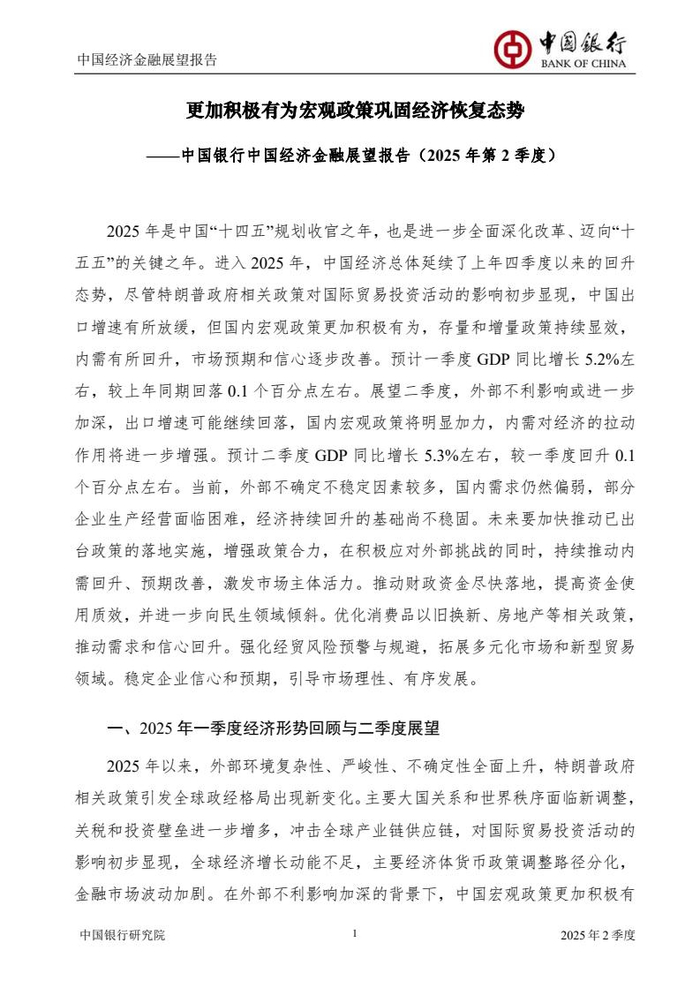 中国经济金融展望报告

中国银行
BANK OF CHINA

更加积极有为宏观政策巩固经济恢复态势

——中国银行中国经济金融展望报告（2025 年第 2 季度）

2025 年是中国“十四五”规划收官之年，也是进一步全面深化改革、迈向“十五五”的关键之年。进入 2025 年，中国经济总体延续了上年四季度以来的回升态势，尽管特朗普政府相关政策对国际贸易投资活动的影响初步显现，中国出口增速有所放缓，但国内宏观政策更加积极有为，存量和增量政策持续显效，内需有所回升，市场预期和信心逐步改善。预计一季度 GDP 同比增长 5.2%左右，较上年同期回落 0.1 个百分点左右。展望二季度，外部不利影响或进一步加深，出口增速可能继续回落，国内宏观政策将明显加力，内需对经济的拉动作用将进一步增强。预计二季度 GDP 同比增长 5.3%左右，较一季度回升 0.1 个百分点左右。当前，外部不确定不稳定因素较多，国内需求仍然偏弱，部分企业生产经营面临困难，经济持续回升的基础尚不稳固。未来要加快推动已出台政策的落地实施，增强政策合力，在积极应对外部挑战的同时，持续推动内需回升、预期改善，激发市场主体活力。推动财政资金尽快落地，提高资金使用质效，并进一步向民生领域倾斜。优化消费品以旧换新、房地产等相关政策，推动需求和信心回升。强化经贸风险预警与规避，拓展多元化市场和新型贸易领域。稳定企业信心和预期，引导市场理性、有序发展。

一、2025 年一季度经济形势回顾与二季度展望

2025 年以来，外部环境复杂性、严峻性、不确定性全面上升，特朗普政府相关政策引发全球政经格局出现新变化。主要大国关系和世界秩序面临新调整，关税和投资壁垒进一步增多，冲击全球产业链供应链，对国际贸易投资活动的影响初步显现，全球经济增长动能不足，主要经济体货币政策调整路径分化，金融市场波动加剧。在外部不利影响加深的背景下，中国宏观政策更加积极有

中国银行研究院 1 2025 年 2 季度